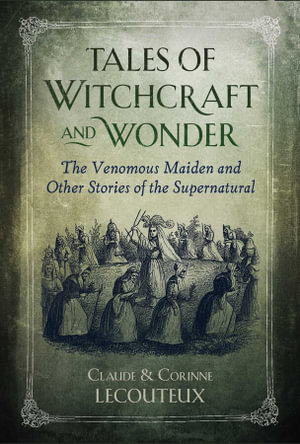 TALES OF
WITCHCRAFT
AND WONDER

The Venomous Maiden and
Other Stories of the Supernatural

CLAUDE & CORINNE
LECOUTEUX